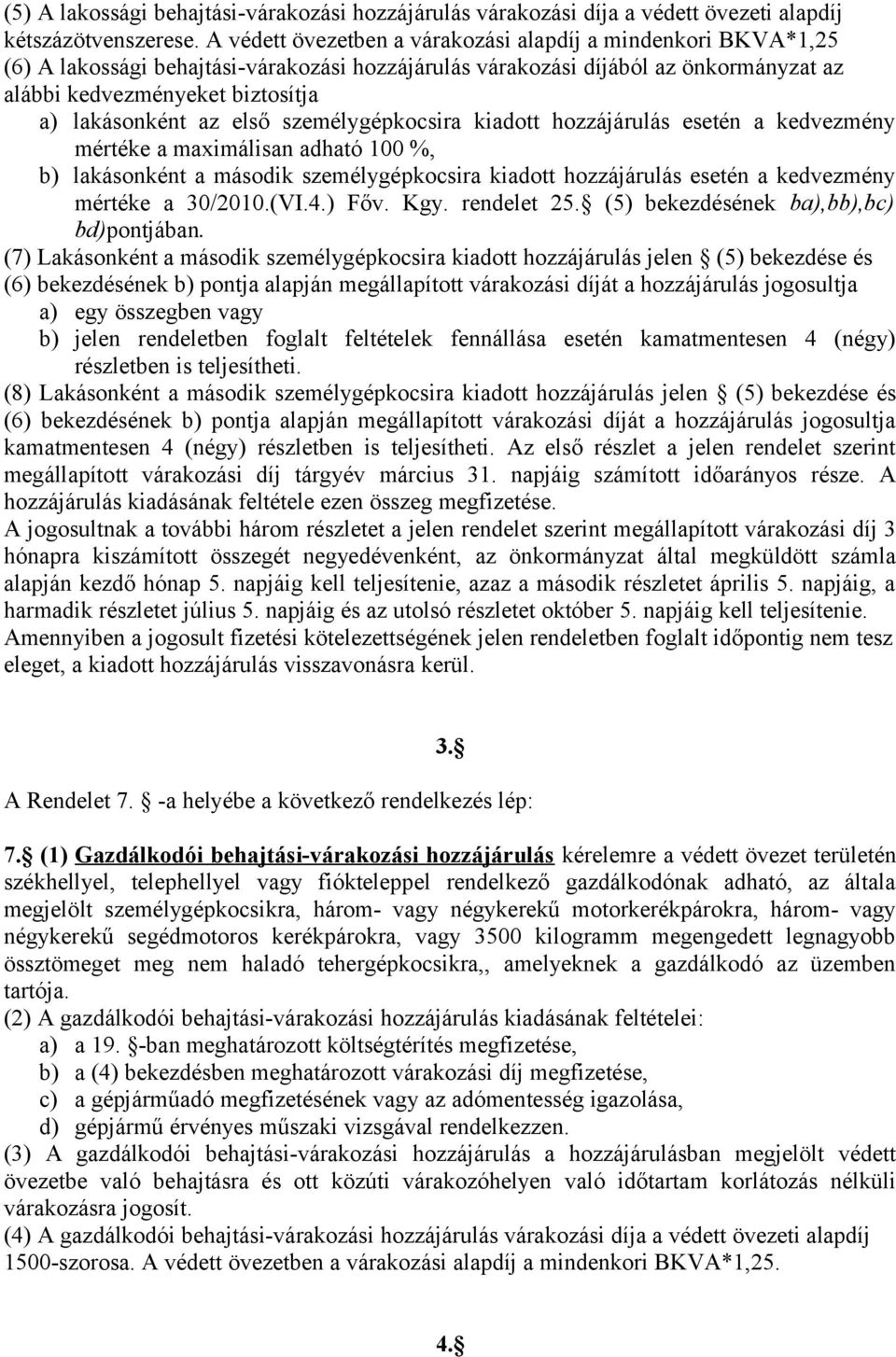 (5) A lakossági behajtási-várakozási hozzájárulás várakozási díja a védett övezeti alapdíj kétszázötvenszerese. A védett övezetben a várakozási alapdíj a mindenkori BKVA*1,25
(6) A lakossági behajtási-várakozási hozzájárulás várakozási díjából az önkormányzat az alábbi kedvezményeket biztosítja
a) lakásonként az első személygépkocsira kiadott hozzájárulás esetén a kedvezmény mértéke a maximálisan adható 100 %,
b) lakásonként a második személygépkocsira kiadott hozzájárulás esetén a kedvezmény mértéke a 30/2010.(VI.4.) Főv. Kgy. rendelet 25. (5) bekezdésének ba),bb),bc) bd)pontjában.
(7) Lakásonként a második személygépkocsira kiadott hozzájárulás jelen (5) bekezdése és (6) bekezdésének b) pontja alapján megállapított várakozási díját a hozzájárulás jogosultja
a) egy összegben vagy
b) jelen rendeletben foglalt feltételek fennállása esetén kamatmentesen 4 (négy) részletben is teljesítheti.
(8) Lakásonként a második személygépkocsira kiadott hozzájárulás jelen (5) bekezdése és (6) bekezdésének b) pontja alapján megállapított várakozási díját a hozzájárulás jogosultja kamatmentesen 4 (négy) részletben is teljesítheti. Az első részlet a jelen rendelet szerint megállapított várakozási díj tárgyév március 31. napjáig számított időarányos része. A hozzájárulás kiadásának feltétele ezen összeg megfizetése.
A jogosultnak a további három részletet a jelen rendelet szerint megállapított várakozási díj 3 hónapra kiszámított összegét negyedévenként, az önkormányzat által megküldött számla alapján kezdő hónap 5. napjáig kell teljesítenie, azaz a második részletet április 5. napjáig, a harmadik részletet július 5. napjáig és az utolsó részletet október 5. napjáig kell teljesítenie.
Amennyiben a jogosult fizetési kötelezettségének jelen rendeletben foglalt időpontig nem tesz eleget, a kiadott hozzájárulás visszavonásra kerül.

3.

A Rendelet 7. -a helyébe a következő rendelkezés lép:

7. (1) Gazdálkodói behajtási-várakozási hozzájárulás kérelemre a védett övezet területén székhellyel, telephellyel vagy fiókteleppel rendelkező gazdálkodónak adható, az általa megjelölt személygépkocsikra, három- vagy négykerekű motorkerékpárokra, három- vagy négykerekű segédmotoros kerékpárokra, vagy 3500 kilogramm megengedett legnagyobb össztömeget meg nem haladó tehergépkocsikra,, amelyeknek a gazdálkodó az üzemben tartója.
(2) A gazdálkodói behajtási-várakozási hozzájárulás kiadásának feltételei:
a) a 19. -ban meghatározott költségtérítés megfizetése,
b) a (4) bekezdésben meghatározott várakozási díj megfizetése,
c) a gépjárműadó megfizetésének vagy az adómentesség igazolása,
d) gépjármű érvényes műszaki vizsgával rendelkezzen.
(3) A gazdálkodói behajtási-várakozási hozzájárulás a hozzájárulásban megjelölt védett övezetbe való behajtásra és ott közúti várakozóhelyen való időtartam korlátozás nélküli várakozásra jogosít.
(4) A gazdálkodói behajtási-várakozási hozzájárulás várakozási díja a védett övezeti alapdíj 1500-szorosa. A védett övezetben a várakozási alapdíj a mindenkori BKVA*1,25.

4.